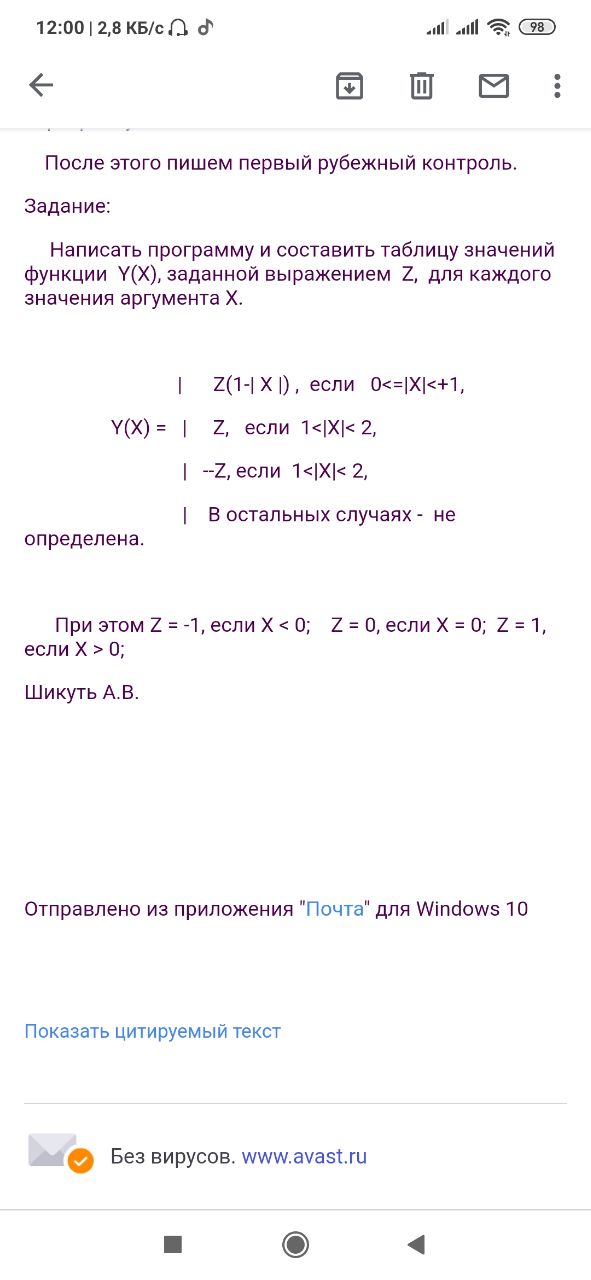 12:00 | 2,8 КБ/с

98

После этого пишем первый рубежный контроль.

Задание:

Написать программу и составить таблицу значений функции Y(X), заданной выражением Z, для каждого значения аргумента X.

| Z(1-| X |) , если 0<=|X|<+1,

Y(X) = | Z, если 1<|X|< 2,

| --Z, если 1<|X|< 2,

| В остальных случаях - не определена.

При этом Z = -1, если X < 0; Z = 0, если X = 0; Z = 1, если X > 0;

Шикуть А.В.

Отправлено из приложения "Почта" для Windows 10

Показать цитируемый текст

Без вирусов. www.avast.ru